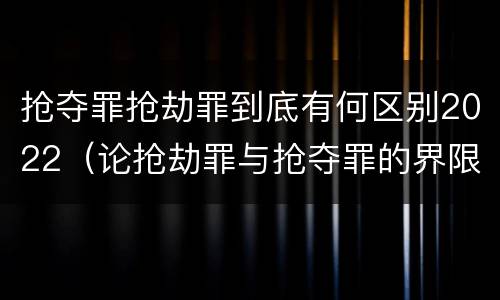 抢夺罪抢劫罪到底有何区别2022（论抢劫罪与抢夺罪的界限